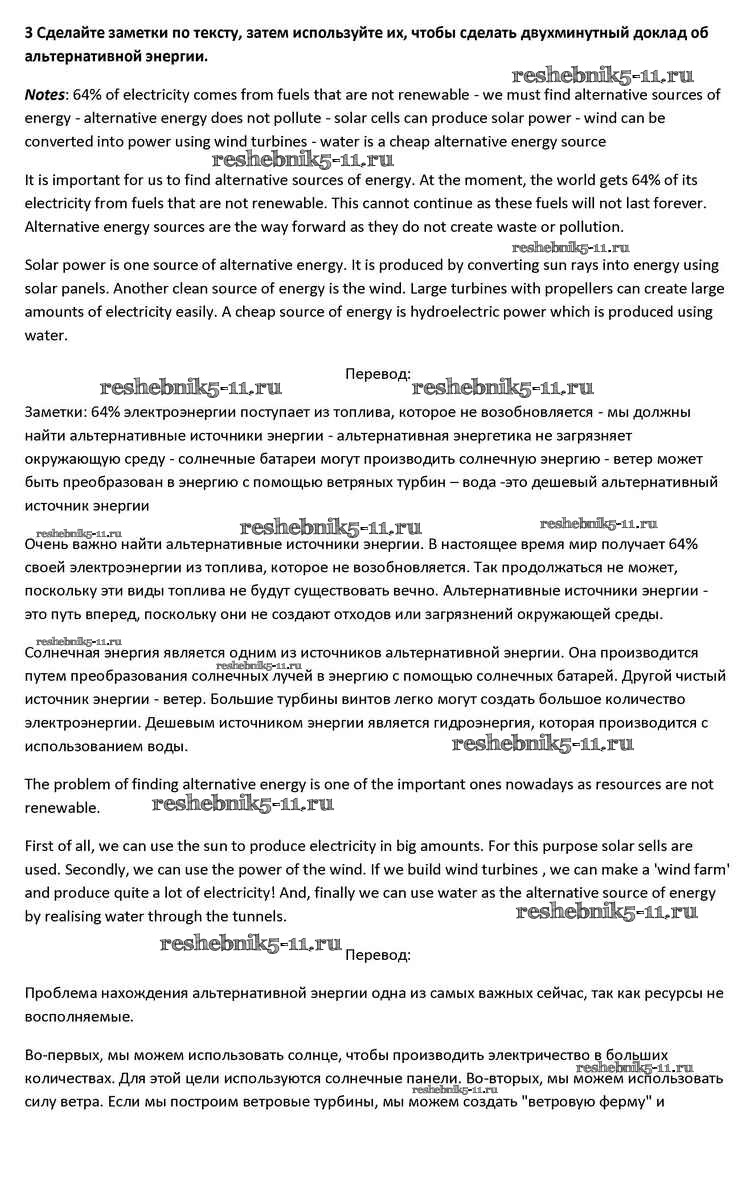 3 Сделайте заметки по тексту, затем используйте их, чтобы сделать двухминутный доклад об альтернативной энергии.

reshebnik5-11.ru

Notes: 64% of electricity comes from fuels that are not renewable - we must find alternative sources of energy - alternative energy does not pollute - solar cells can produce solar power - wind can be converted into power using wind turbines - water is a cheap alternative energy source

reshebnik5-11.ru

It is important for us to find alternative sources of energy. At the moment, the world gets 64% of its electricity from fuels that are not renewable. This cannot continue as these fuels will not last forever. Alternative energy sources are the way forward as they do not create waste or pollution.

reshebnik5-11.ru

Solar power is one source of alternative energy. It is produced by converting sun rays into energy using solar panels. Another clean source of energy is the wind. Large turbines with propellers can create large amounts of electricity easily. A cheap source of energy is hydroelectric power which is produced using water.

Перевод:

reshebnik5-11.ru reshebnik5-11.ru

Заметки: 64% электроэнергии поступает из топлива, которое не возобновляется - мы должны найти альтернативные источники энергии - альтернативная энергетика не загрязняет окружающую среду - солнечные батареи могут производить солнечную энергию - ветер может быть преобразован в энергию с помощью ветряных турбин – вода -это дешевый альтернативный источник энергии

reshebnik5-11.ru reshebnik5-11.ru reshebnik5-11.ru

Очень важно найти альтернативные источники энергии. В настоящее время мир получает 64% своей электроэнергии из топлива, которое не возобновляется. Так продолжаться не может, поскольку эти виды топлива не будут существовать вечно. Альтернативные источники энергии - это путь вперед, поскольку они не создают отходов или загрязнений окружающей среды.

reshebnik5-11.ru

Солнечная энергия является одним из источников альтернативной энергии. Она производится путем преобразования солнечных лучей в энергию с помощью солнечных батарей. Другой чистый источник энергии - ветер. Большие турбины винтов легко могут создать большое количество электроэнергии. Дешевым источником энергии является гидроэнергия, которая производится с использованием воды.

reshebnik5-11.ru reshebnik5-11.ru

The problem of finding alternative energy is one of the important ones nowadays as resources are not renewable.

reshebnik5-11.ru

First of all, we can use the sun to produce electricity in big amounts. For this purpose solar sells are used. Secondly, we can use the power of the wind. If we build wind turbines , we can make a 'wind farm' and produce quite a lot of electricity! And, finally we can use water as the alternative source of energy by realising water through the tunnels.

reshebnik5-11.ru

reshebnik5-11.ru Перевод:

Проблема нахождения альтернативной энергии одна из самых важных сейчас, так как ресурсы не восполняемые.

Во-первых, мы можем использовать солнце, чтобы производить электричество в больших количествах. Для этой цели используются солнечные панели. Во-вторых, мы можем использовать силу ветра. Если мы построим ветровые турбины, мы можем создать "ветровую ферму" и

reshebnik5-11.ru reshebnik5-11.ru